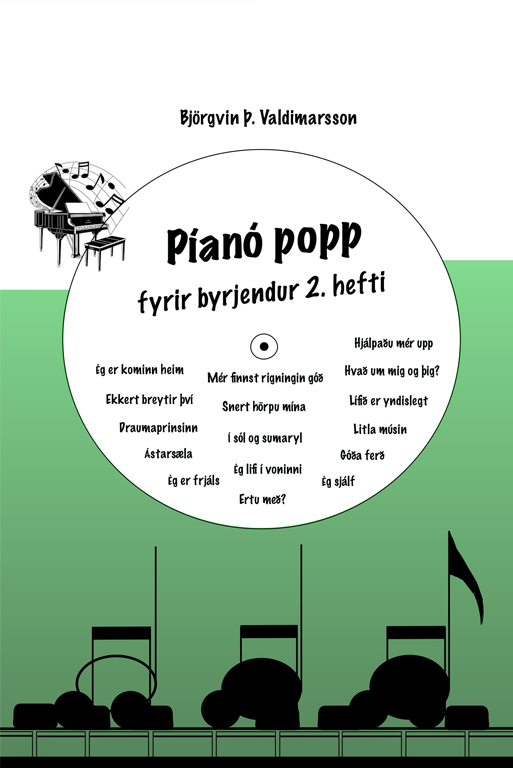 Björgvin Þ. Valdimarsson

Píanó popp
fyrir byrjendur 2. hefti

Ég er kominn heim
Ekkert breytir því
Draumaprinsinn
Ástarsæla
Ég er frjáls

Mér finnst rigningin góð
Snert hörpu mína
Í sól og sumaryl
Ég lifi í voninni
Ertu með?

Hjálpaðu mér upp
Hvað um mig og þig?
Lífið er yndislegt
Litla músin
Góða ferð
Ég sjálf